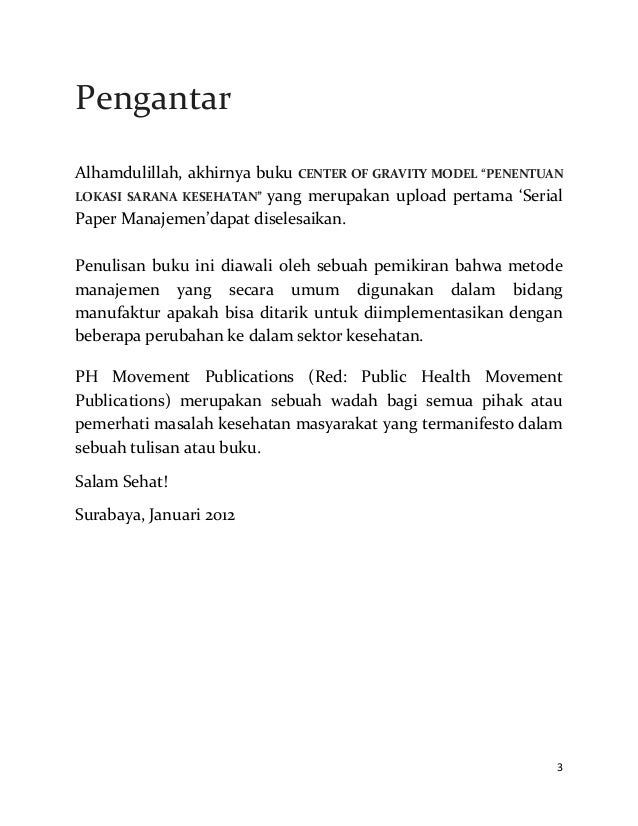 Pengantar

Alhamdulillah, akhirnya buku CENTER OF GRAVITY MODEL "PENENTUAN LOKASI SARANA KESEHATAN" yang merupakan upload pertama 'Serial Paper Manajemen'dapat diselesaikan.

Penulisan buku ini diawali oleh sebuah pemikiran bahwa metode manajemen yang secara umum digunakan dalam bidang manufaktur apakah bisa ditarik untuk diimplementasikan dengan beberapa perubahan ke dalam sektor kesehatan.

PH Movement Publications (Red: Public Health Movement Publications) merupakan sebuah wadah bagi semua pihak atau pemerhati masalah kesehatan masyarakat yang termanifesto dalam sebuah tulisan atau buku.

Salam Sehat!

Surabaya, Januari 2012

3